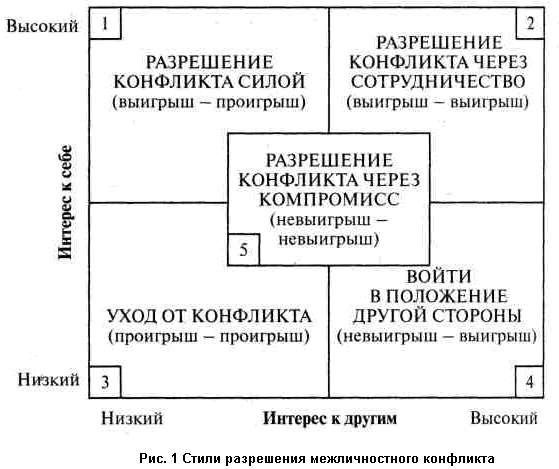 Высокий

1

РАЗРЕШЕНИЕ КОНФЛИКТА СИЛОЙ (выигрыш – проигрыш)

2

РАЗРЕШЕНИЕ КОНФЛИКТА ЧЕРЕЗ СОТРУДНИЧЕСТВО (выигрыш – выигрыш)

Интерес к себе

РАЗРЕШЕНИЕ КОНФЛИКТА ЧЕРЕЗ КОМПРОМИСС (невыигрыш – невыигрыш)

5

УХОД ОТ КОНФЛИКТА (проигрыш – проигрыш)

ВОЙТИ В ПОЛОЖЕНИЕ ДРУГОЙ СТОРОНЫ (невыигрыш – выигрыш)

Низкий

3

4

Низкий

Интерес к другим

Высокий

Рис. 1 Стили разрешения межличностного конфликта